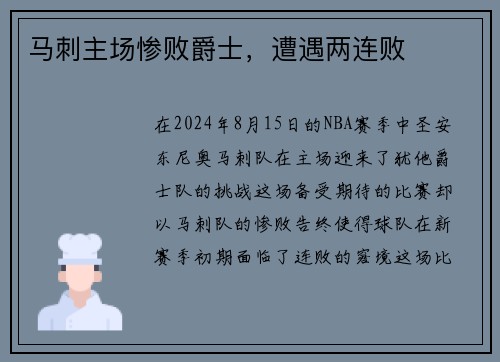 马刺主场惨败爵士，遭遇两连败

在2024年8月15日的NBA赛季中圣安东尼奥马刺队在主场迎来了犹他爵士队的挑战这场备受期待的比赛却以马刺队的惨败告终使得球队在新赛季初期面临了连败的窘境这场比